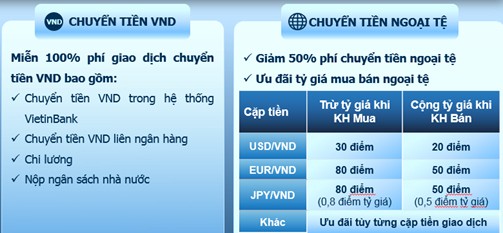 VND CHUYỂN TIỀN VND

Miễn 100% phí giao dịch chuyển tiền VND bao gồm:

✓ Chuyển tiền VND trong hệ thống VietinBank

✓ Chuyển tiền VND liên ngân hàng

✓ Chi lương

✓ Nộp ngân sách nhà nước

CHUYỂN TIỀN NGOẠI TỆ

✓ Giảm 50% phí chuyển tiền ngoại tệ

✓ Ưu đãi tỷ giá mua bán ngoại tệ

| Cặp tiền | Trừ tỷ giá khi KH Mua | Cộng tỷ giá khi KH Bán |
|---|---|---|
| USD/VND | 30 điểm | 20 điểm |
| EUR/VND | 80 điểm | 50 điểm |
| JPY/VND | 80 điểm (0,8 điểm tỷ giá) | 50 điểm (0,5 điểm tỷ giá) |
| Khác | Ưu đãi tùy từng cặp tiền giao dịch | |